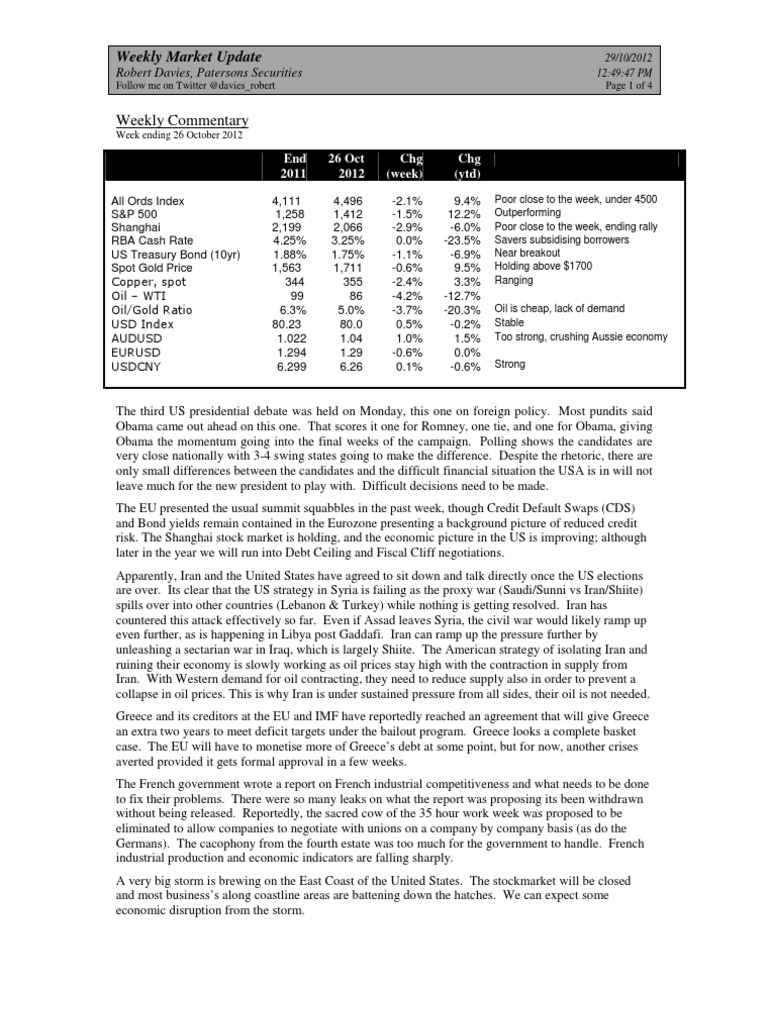 Weekly Market Update
Robert Davies, Patersons Securities
Follow me on Twitter @davies_robert

29/10/2012
12:49:47 PM
Page 1 of 4

Weekly Commentary
Week ending 26 October 2012

| | End 2011 | 26 Oct 2012 | Chg (week) | Chg (ytd) | |
|---|---|---|---|---|---|
| All Ords Index | 4,111 | 4,496 | -2.1% | 9.4% | Poor close to the week, under 4500 |
| S&P 500 | 1,258 | 1,412 | -1.5% | 12.2% | Outperforming |
| Shanghai | 2,199 | 2,066 | -2.9% | -6.0% | Poor close to the week, ending rally |
| RBA Cash Rate | 4.25% | 3.25% | 0.0% | -23.5% | Savers subsidising borrowers |
| US Treasury Bond (10yr) | 1.88% | 1.75% | -1.1% | -6.9% | Near breakout |
| Spot Gold Price | 1,563 | 1,711 | -0.6% | 9.5% | Holding above $1700 |
| Copper, spot | 344 | 355 | -2.4% | 3.3% | Ranging |
| Oil – WTI | 99 | 86 | -4.2% | -12.7% | |
| Oil/Gold Ratio | 6.3% | 5.0% | -3.7% | -20.3% | Oil is cheap, lack of demand |
| USD Index | 80.23 | 80.0 | 0.5% | -0.2% | Stable |
| AUDUSD | 1.022 | 1.04 | 1.0% | 1.5% | Too strong, crushing Aussie economy |
| EURUSD | 1.294 | 1.29 | -0.6% | 0.0% | |
| USDCNY | 6.299 | 6.26 | 0.1% | -0.6% | Strong |

The third US presidential debate was held on Monday, this one on foreign policy. Most pundits said Obama came out ahead on this one. That scores it one for Romney, one tie, and one for Obama, giving Obama the momentum going into the final weeks of the campaign. Polling shows the candidates are very close nationally with 3-4 swing states going to make the difference. Despite the rhetoric, there are only small differences between the candidates and the difficult financial situation the USA is in will not leave much for the new president to play with. Difficult decisions need to be made.

The EU presented the usual summit squabbles in the past week, though Credit Default Swaps (CDS) and Bond yields remain contained in the Eurozone presenting a background picture of reduced credit risk. The Shanghai stock market is holding, and the economic picture in the US is improving; although later in the year we will run into Debt Ceiling and Fiscal Cliff negotiations.

Apparently, Iran and the United States have agreed to sit down and talk directly once the US elections are over. Its clear that the US strategy in Syria is failing as the proxy war (Saudi/Sunni vs Iran/Shiite) spills over into other countries (Lebanon & Turkey) while nothing is getting resolved. Iran has countered this attack effectively so far. Even if Assad leaves Syria, the civil war would likely ramp up even further, as is happening in Libya post Gaddafi. Iran can ramp up the pressure further by unleashing a sectarian war in Iraq, which is largely Shiite. The American strategy of isolating Iran and ruining their economy is slowly working as oil prices stay high with the contraction in supply from Iran. With Western demand for oil contracting, they need to reduce supply also in order to prevent a collapse in oil prices. This is why Iran is under sustained pressure from all sides, their oil is not needed.

Greece and its creditors at the EU and IMF have reportedly reached an agreement that will give Greece an extra two years to meet deficit targets under the bailout program. Greece looks a complete basket case. The EU will have to monetise more of Greece's debt at some point, but for now, another crises averted provided it gets formal approval in a few weeks.

The French government wrote a report on French industrial competitiveness and what needs to be done to fix their problems. There were so many leaks on what the report was proposing its been withdrawn without being released. Reportedly, the sacred cow of the 35 hour work week was proposed to be eliminated to allow companies to negotiate with unions on a company by company basis (as do the Germans). The cacophony from the fourth estate was too much for the government to handle. French industrial production and economic indicators are falling sharply.

A very big storm is brewing on the East Coast of the United States. The stockmarket will be closed and most business's along coastline areas are battening down the hatches. We can expect some economic disruption from the storm.